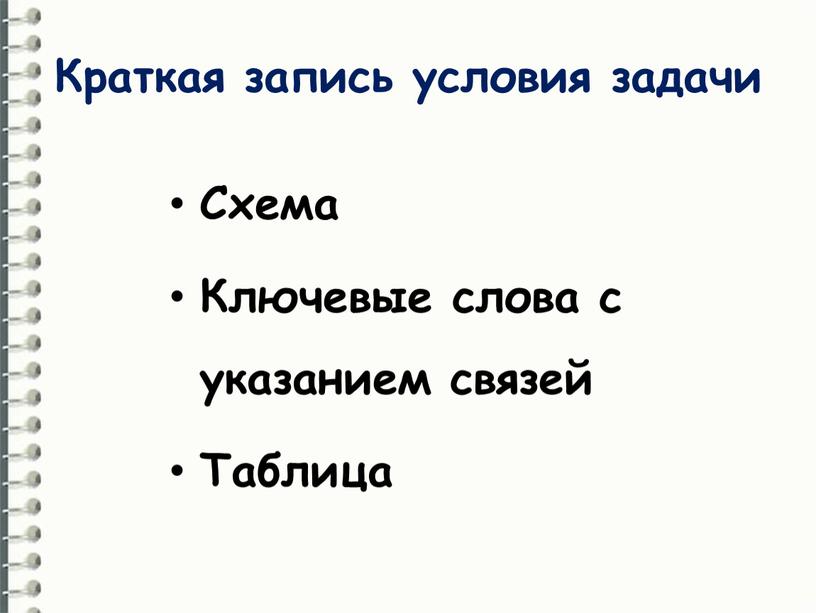 Краткая запись условия задачи

• Схема

• Ключевые слова с указанием связей

• Таблица